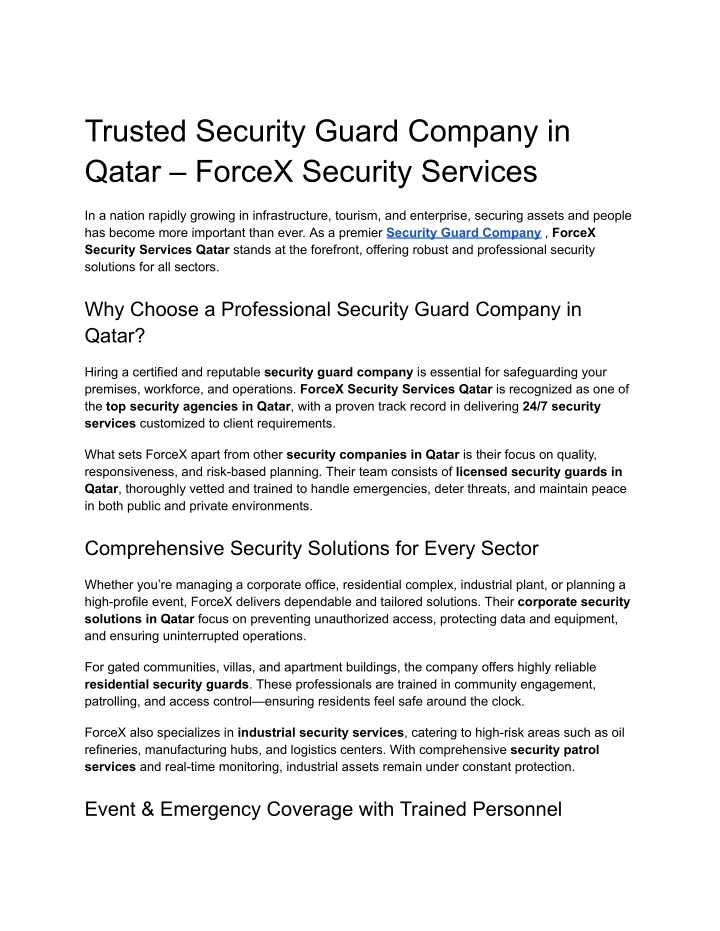 Trusted Security Guard Company in Qatar – ForceX Security Services

In a nation rapidly growing in infrastructure, tourism, and enterprise, securing assets and people has become more important than ever. As a premier Security Guard Company , ForceX Security Services Qatar stands at the forefront, offering robust and professional security solutions for all sectors.

Why Choose a Professional Security Guard Company in Qatar?

Hiring a certified and reputable security guard company is essential for safeguarding your premises, workforce, and operations. ForceX Security Services Qatar is recognized as one of the top security agencies in Qatar, with a proven track record in delivering 24/7 security services customized to client requirements.

What sets ForceX apart from other security companies in Qatar is their focus on quality, responsiveness, and risk-based planning. Their team consists of licensed security guards in Qatar, thoroughly vetted and trained to handle emergencies, deter threats, and maintain peace in both public and private environments.

Comprehensive Security Solutions for Every Sector

Whether you're managing a corporate office, residential complex, industrial plant, or planning a high-profile event, ForceX delivers dependable and tailored solutions. Their corporate security solutions in Qatar focus on preventing unauthorized access, protecting data and equipment, and ensuring uninterrupted operations.

For gated communities, villas, and apartment buildings, the company offers highly reliable residential security guards. These professionals are trained in community engagement, patrolling, and access control—ensuring residents feel safe around the clock.

ForceX also specializes in industrial security services, catering to high-risk areas such as oil refineries, manufacturing hubs, and logistics centers. With comprehensive security patrol services and real-time monitoring, industrial assets remain under constant protection.

Event & Emergency Coverage with Trained Personnel